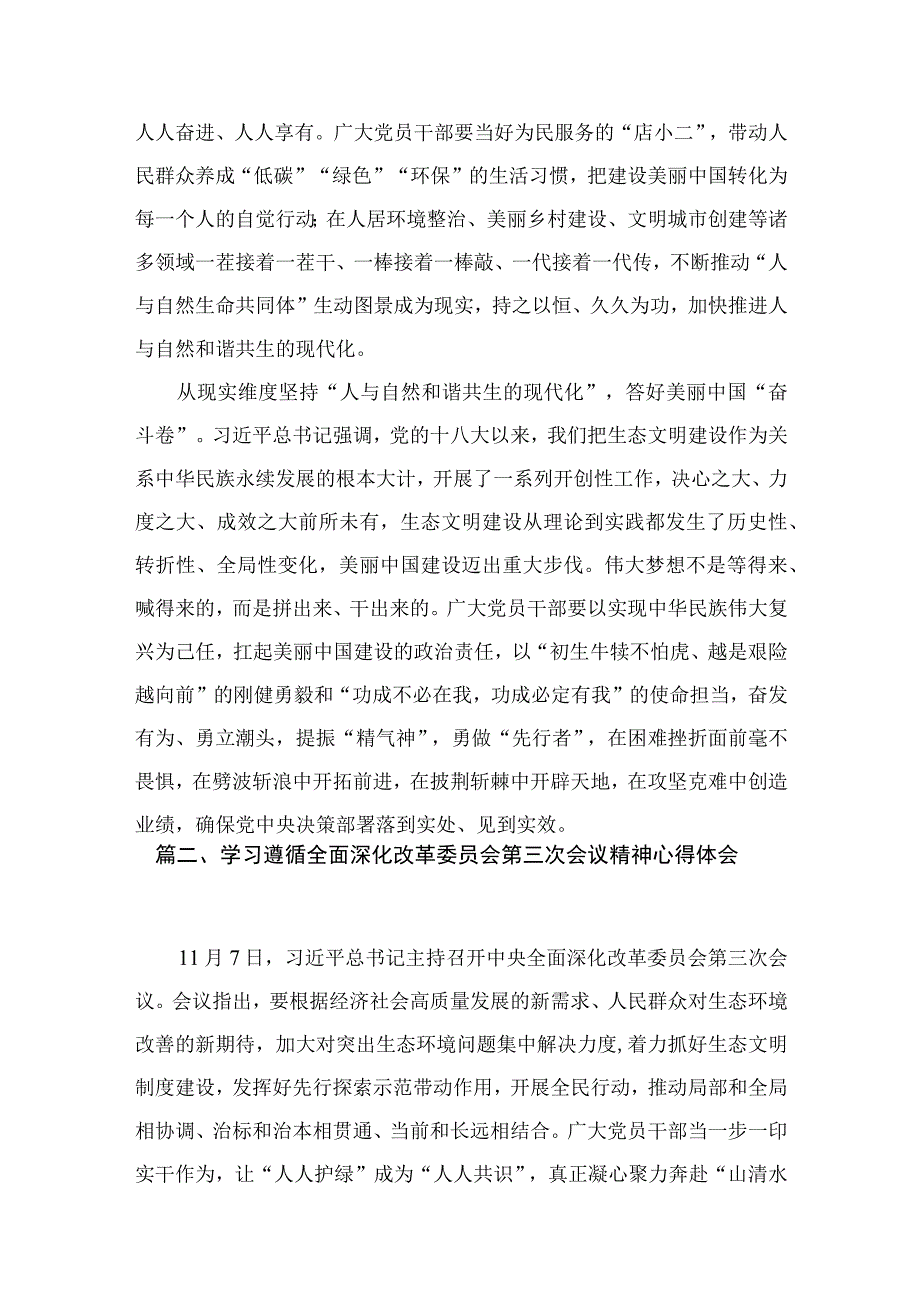 人人奋进、人人享有。广大党员干部要当好为民服务的“店小二”，带动人民群众养成“低碳”“绿色”“环保”的生活习惯，把建设美丽中国转化为每一个人的自觉行动;在人居环境整治、美丽乡村建设、文明城市创建等诸多领域一茬接着一茬干、一棒接着一棒敲、一代接着一代传，不断推动“人与自然生命共同体”生动图景成为现实，持之以恒、久久为功，加快推进人与自然和谐共生的现代化。

从现实维度坚持“人与自然和谐共生的现代化”，答好美丽中国“奋斗卷”。习近平总书记强调，党的十八大以来，我们把生态文明建设作为关系中华民族永续发展的根本大计，开展了一系列开创性工作，决心之大、力度之大、成效之大前所未有，生态文明建设从理论到实践都发生了历史性、转折性、全局性变化，美丽中国建设迈出重大步伐。伟大梦想不是等得来、喊得来的，而是拼出来、干出来的。广大党员干部要以实现中华民族伟大复兴为己任，扛起美丽中国建设的政治责任，以“初生牛犊不怕虎、越是艰险越向前”的刚健勇毅和“功成不必在我，功成必定有我”的使命担当，奋发有为、勇立潮头，提振“精气神”，勇做“先行者”，在困难挫折面前毫不畏惧，在劈波斩浪中开拓前进，在披荆斩棘中开辟天地，在攻坚克难中创造业绩，确保党中央决策部署落到实处、见到实效。

篇二、学习遵循全面深化改革委员会第三次会议精神心得体会

11月7日，习近平总书记主持召开中央全面深化改革委员会第三次会议。会议指出，要根据经济社会高质量发展的新需求、人民群众对生态环境改善的新期待，加大对突出生态环境问题集中解决力度，着力抓好生态文明制度建设，发挥好先行探索示范带动作用，开展全民行动，推动局部和全局相协调、治标和治本相贯通、当前和长远相结合。广大党员干部当一步一印实干作为，让“人人护绿”成为“人人共识”，真正凝心聚力奔赴“山清水